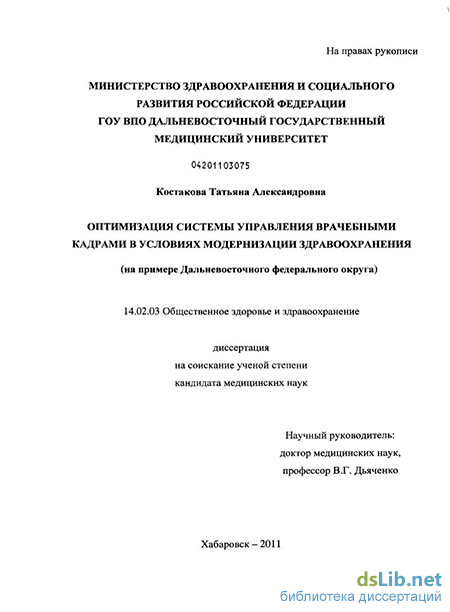 На правах рукописи

МИНИСТЕРСТВО ЗДРАВООХРАНЕНИЯ И СОЦИАЛЬНОГО РАЗВИТИЯ РОССИЙСКОЙ ФЕДЕРАЦИИ
ГОУ ВПО ДАЛЬНЕВОСТОЧНЫЙ ГОСУДАРСТВЕННЫЙ МЕДИЦИНСКИЙ УНИВЕРСИТЕТ

04201103075

Костакова Татьяна Александровна

ОПТИМИЗАЦИЯ СИСТЕМЫ УПРАВЛЕНИЯ ВРАЧЕБНЫМИ КАДРАМИ В УСЛОВИЯХ МОДЕРНИЗАЦИИ ЗДРАВООХРАНЕНИЯ

(на примере Дальневосточного федерального округа)

14.02.03 Общественное здоровье и здравоохранение

диссертация
на соискание ученой степени
кандидата медицинских наук

Научный руководитель:
доктор медицинских наук,
профессор В.Г. Дьяченко

Хабаровск – 2011

dsLib.net
библиотека диссертаций